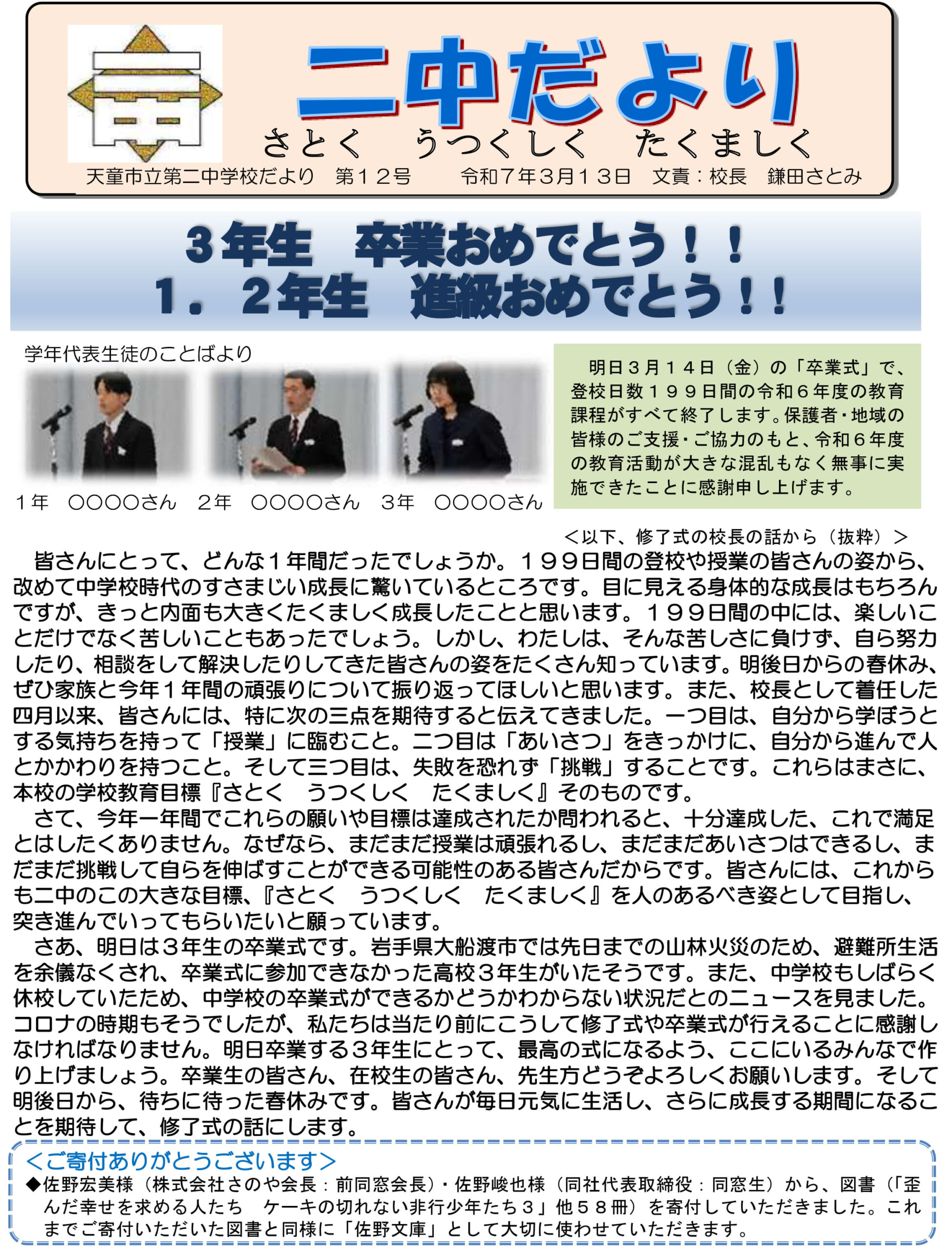 二中だより

さとく　うつくしく　たくましく

天童市立第二中学校だより　第１２号　令和７年３月１３日　文責：校長　鎌田さとみ

３年生　卒業おめでとう！！
１．２年生　進級おめでとう！！

学年代表生徒のことばより

１年　○○○○さん　２年　○○○○さん　３年　○○○○さん

明日３月１４日（金）の「卒業式」で、登校日数１９９日間の令和６年度の教育課程がすべて終了します。保護者・地域の皆様のご支援・ご協力のもと、令和６年度の教育活動が大きな混乱もなく無事に実施できたことに感謝申し上げます。

＜以下、修了式の校長の話から（抜粋）＞

皆さんにとって、どんな１年間だったでしょうか。１９９日間の登校や授業の皆さんの姿から、改めて中学校時代のすさまじい成長に驚いているところです。目に見える身体的な成長はもちろんですが、きっと内面も大きくたくましく成長したことと思います。１９９日間の中には、楽しいことだけでなく苦しいこともあったでしょう。しかし、わたしは、そんな苦しさに負けず、自ら努力したり、相談をして解決したりしてきた皆さんの姿をたくさん知っています。明後日からの春休み、ぜひ家族と今年１年間の頑張りについて振り返ってほしいと思います。また、校長として着任した四月以来、皆さんには、特に次の三点を期待すると伝えてきました。一つ目は、自分から学ぼうとする気持ちを持って「授業」に臨むこと。二つ目は「あいさつ」をきっかけに、自分から進んで人とかかわりを持つこと。そして三つ目は、失敗を恐れず「挑戦」することです。これらはまさに、本校の学校教育目標『さとく　うつくしく　たくましく』そのものです。

さて、今年一年間でこれらの願いや目標は達成されたか問われると、十分達成した、これで満足とはしたくありません。なぜなら、まだまだ授業は頑張れるし、まだまだあいさつはできるし、まだまだ挑戦して自らを伸ばすことができる可能性のある皆さんだからです。皆さんには、これからも二中のこの大きな目標、『さとく　うつくしく　たくましく』を人のあるべき姿として目指し、突き進んでいってもらいたいと願っています。

さあ、明日は３年生の卒業式です。岩手県大船渡市では先日までの山林火災のため、避難所生活を余儀なくされ、卒業式に参加できなかった高校３年生がいたそうです。また、中学校もしばらく休校していたため、中学校の卒業式ができるかどうかわからない状況だとのニュースを見ました。コロナの時期もそうでしたが、私たちは当たり前にこうして修了式や卒業式が行えることに感謝しなければなりません。明日卒業する３年生にとって、最高の式になるよう、ここにいるみんなで作り上げましょう。卒業生の皆さん、在校生の皆さん、先生方どうぞよろしくお願いします。そして明後日から、待ちに待った春休みです。皆さんが毎日元気に生活し、さらに成長する期間になることを期待して、修了式の話にします。

＜ご寄付ありがとうございます＞

◆佐野宏美様（株式会社さのや会長：前同窓会長）・佐野峻也様（同社代表取締役：同窓生）から、図書（「歪んだ幸せを求める人たち　ケーキの切れない非行少年たち３」他５８冊）を寄付していただきました。これまでご寄付いただいた図書と同様に「佐野文庫」として大切に使わせていただきます。